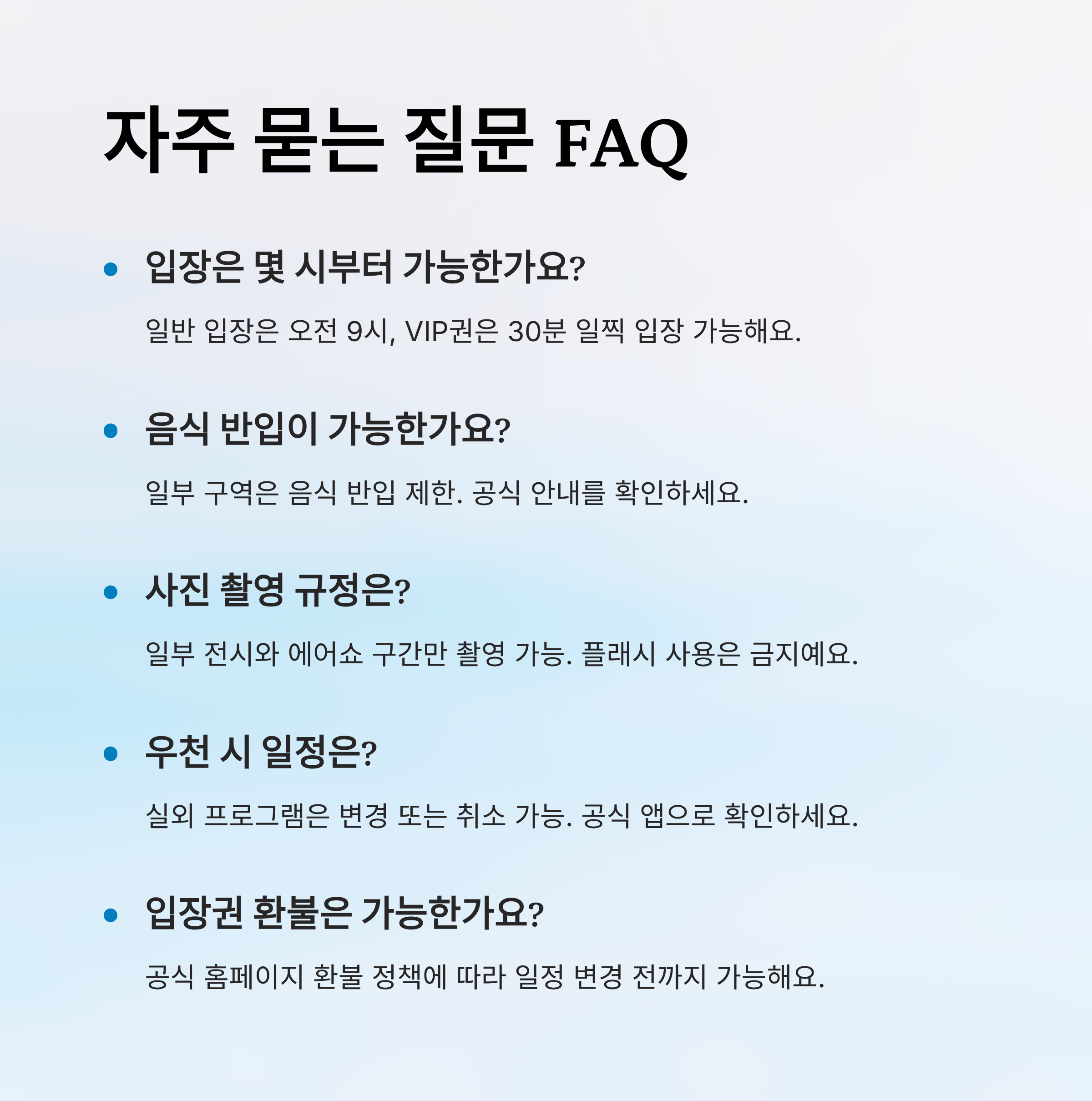 자주 묻는 질문 FAQ

• 입장은 몇 시부터 가능한가요?

일반 입장은 오전 9시, VIP권은 30분 일찍 입장 가능해요.

• 음식 반입이 가능한가요?

일부 구역은 음식 반입 제한. 공식 안내를 확인하세요.

• 사진 촬영 규정은?

일부 전시와 에어쇼 구간만 촬영 가능. 플래시 사용은 금지예요.

• 우천 시 일정은?

실외 프로그램은 변경 또는 취소 가능. 공식 앱으로 확인하세요.

• 입장권 환불은 가능한가요?

공식 홈페이지 환불 정책에 따라 일정 변경 전까지 가능해요.